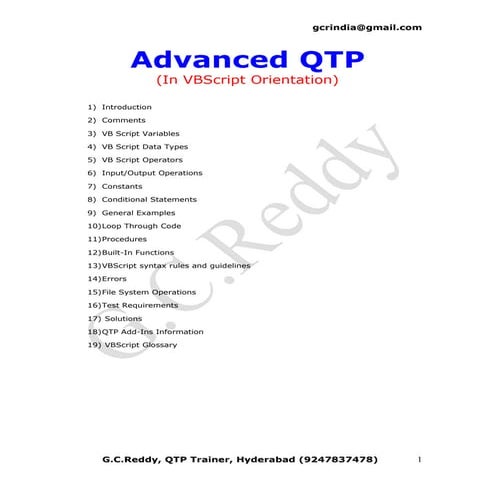 gcrindia@gmail.com

Advanced QTP
(In VBScript Orientation)

1) Introduction
2) Comments
3) VB Script Variables
4) VB Script Data Types
5) VB Script Operators
6) Input/Output Operations
7) Constants
8) Conditional Statements
9) General Examples
10)Loop Through Code
11)Procedures
12)Built-In Functions
13)VBScript syntax rules and guidelines
14)Errors
15)File System Operations
16)Test Requirements
17) Solutions
18)QTP Add-Ins Information
19) VBScript Glossary

G.C.Reddy

G.C.Reddy, QTP Trainer, Hyderabad (9247837478) 1